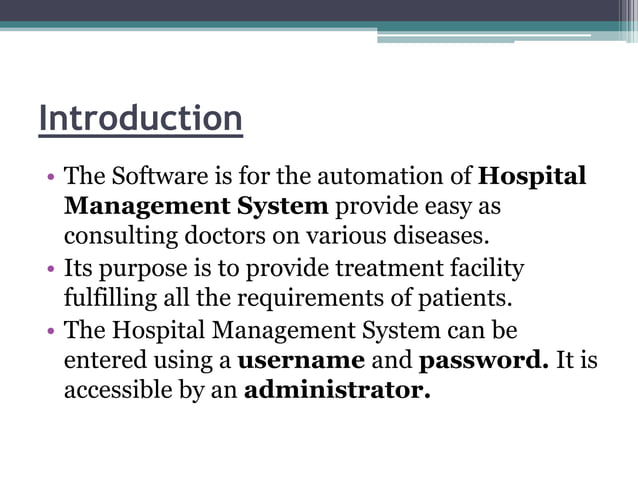 Introduction

• The Software is for the automation of Hospital Management System provide easy as consulting doctors on various diseases.
• Its purpose is to provide treatment facility fulfilling all the requirements of patients.
• The Hospital Management System can be entered using a username and password. It is accessible by an administrator.